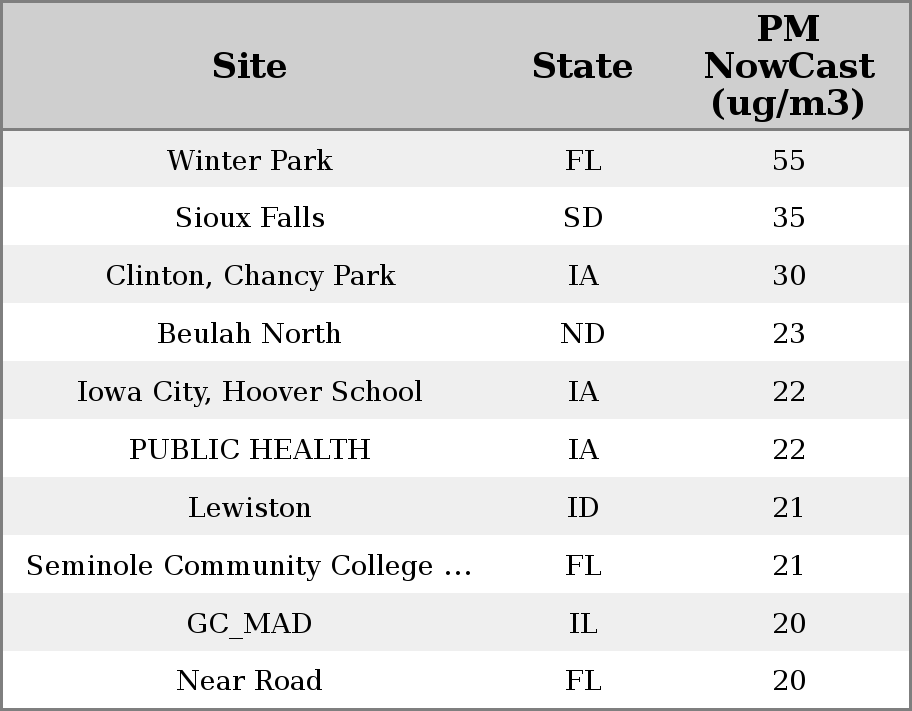 | Site | State | PM NowCast (ug/m3) |
|---|---|---|
| Winter Park | FL | 55 |
| Sioux Falls | SD | 35 |
| Clinton, Chancy Park | IA | 30 |
| Beulah North | ND | 23 |
| Iowa City, Hoover School | IA | 22 |
| PUBLIC HEALTH | IA | 22 |
| Lewiston | ID | 21 |
| Seminole Community College ... | FL | 21 |
| GC_MAD | IL | 20 |
| Near Road | FL | 20 |